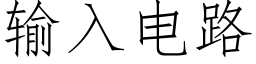 输入电路